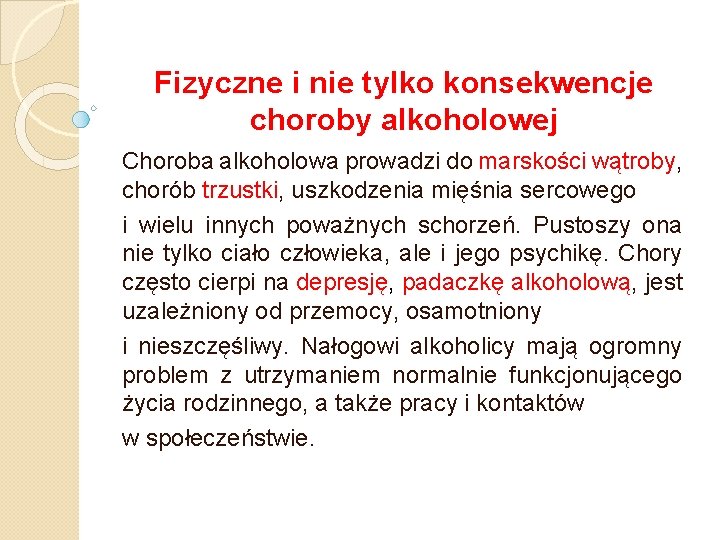 Fizyczne i nie tylko konsekwencje choroby alkoholowej

Choroba alkoholowa prowadzi do marskości wątroby, chorób trzustki, uszkodzenia mięśnia sercowego

i wielu innych poważnych schorzeń. Pustoszy ona nie tylko ciało człowieka, ale i jego psychikę. Chory często cierpi na depresję, padaczkę alkoholową, jest uzależniony od przemocy, osamotniony

i nieszczęśliwy. Nałogowi alkoholicy mają ogromny problem z utrzymaniem normalnie funkcjonującego życia rodzinnego, a także pracy i kontaktów

w społeczeństwie.